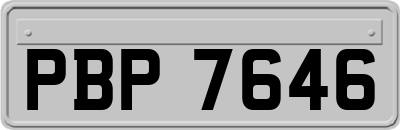 PBP 7646